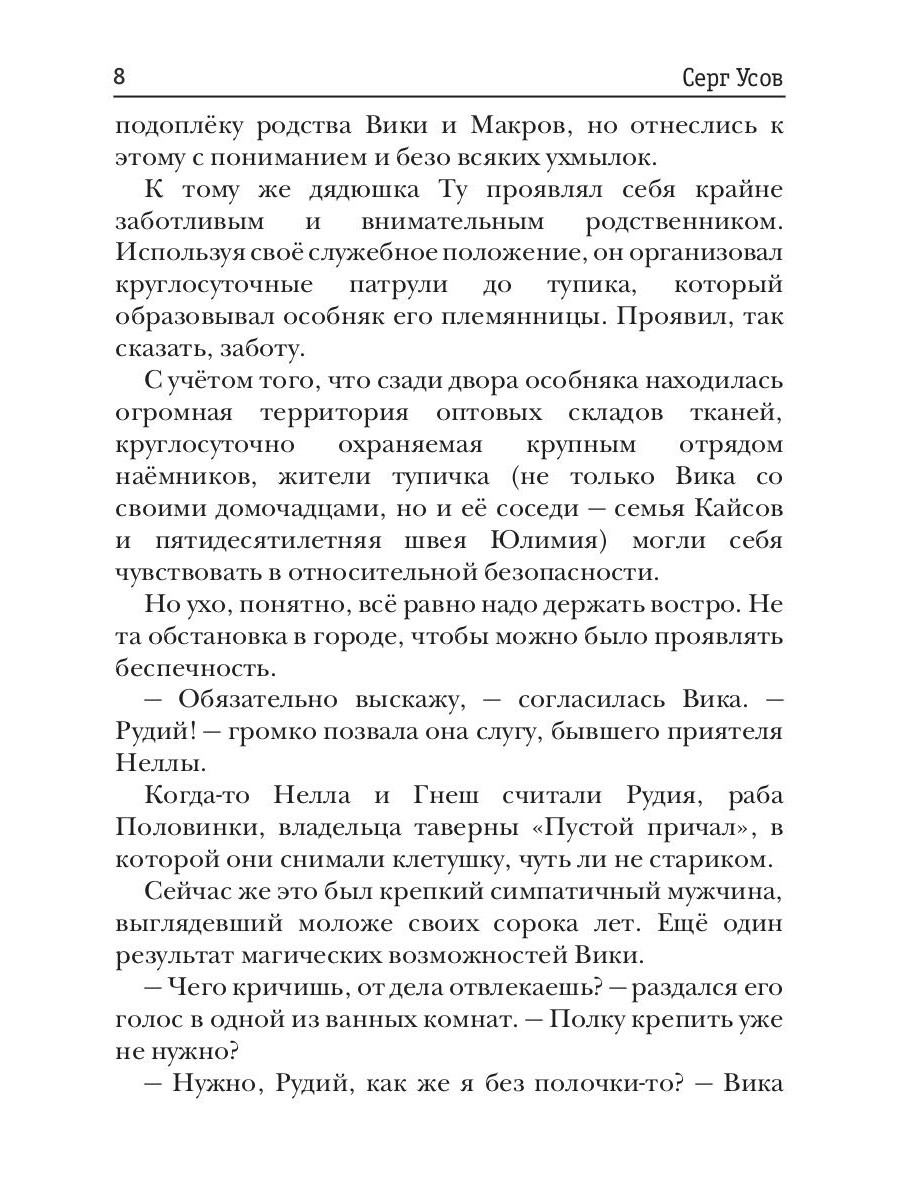 8 Серг Усов

подоплёку родства Вики и Макров, но отнеслись к этому с пониманием и безо всяких ухмылок.

К тому же дядюшка Ту проявлял себя крайне заботливым и внимательным родственником. Используя своё служебное положение, он организовал круглосуточные патрули до тупика, который образовывал особняк его племянницы. Проявил, так сказать, заботу.

С учётом того, что сзади двора особняка находилась огромная территория оптовых складов тканей, круглосуточно охраняемая крупным отрядом наёмников, жители тупичка (не только Вика со своими домочадцами, но и её соседи — семья Кайсов и пятидесятилетняя швея Юлимия) могли себя чувствовать в относительной безопасности.

Но ухо, понятно, всё равно надо держать востро. Не та обстановка в городе, чтобы можно было проявлять беспечность.

— Обязательно выскажу, — согласилась Вика. — Рудий! — громко позвала она слугу, бывшего приятеля Неллы.

Когда-то Нелла и Гнеш считали Рудия, раба Половинки, владельца таверны «Пустой причал», в которой они снимали клетушку, чуть ли не стариком.

Сейчас же это был крепкий симпатичный мужчина, выглядевший моложе своих сорока лет. Ещё один результат магических возможностей Вики.

— Чего кричишь, от дела отвлекаешь? — раздался его голос в одной из ванных комнат. — Полку крепить уже не нужно?

— Нужно, Рудий, как же я без полочки-то? — Вика